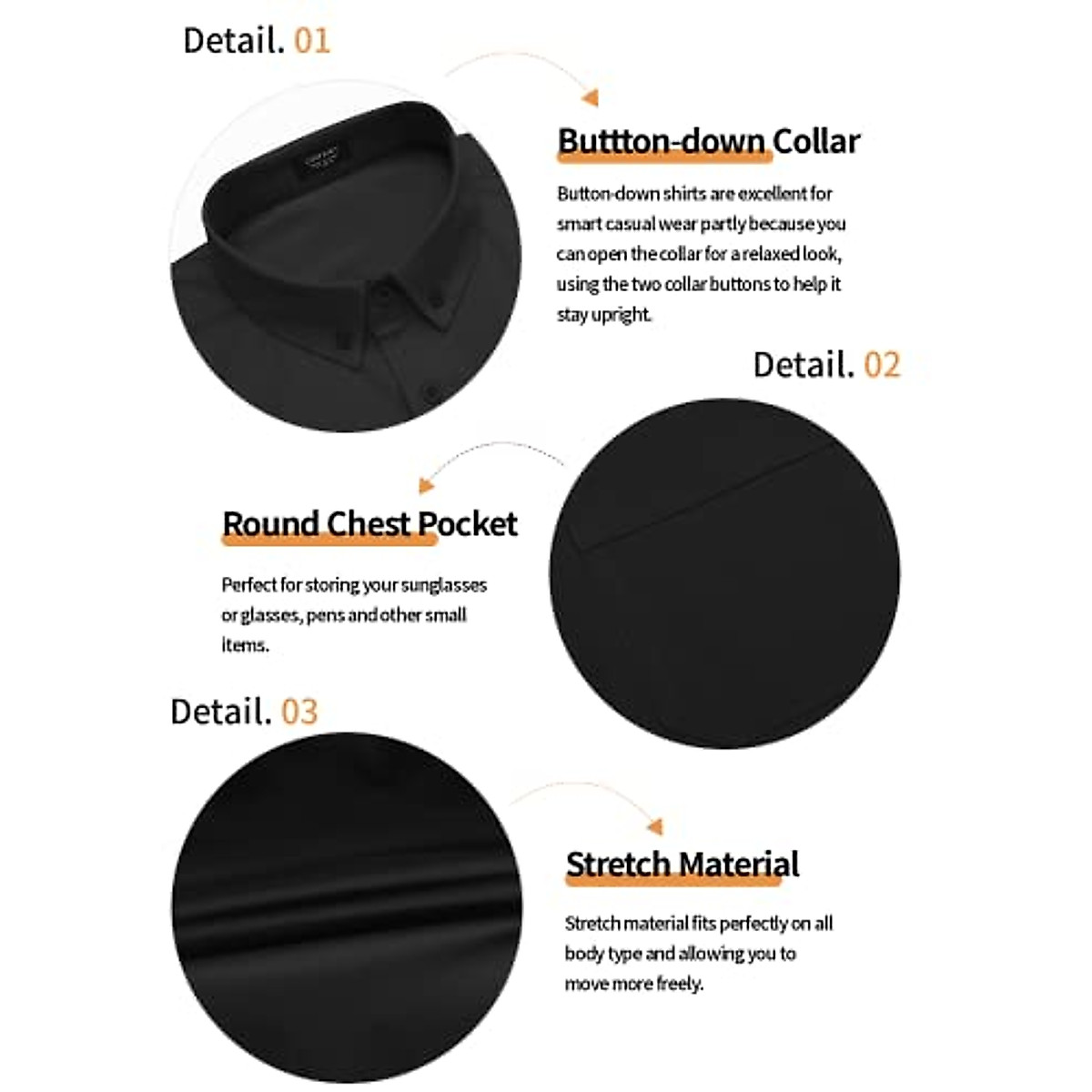 Detail. 01

Buttton-down Collar

Button-down shirts are excellent for smart casual wear partly because you can open the collar for a relaxed look, using the two collar buttons to help it stay upright.

Detail. 02

Round Chest Pocket

Perfect for storing your sunglasses or glasses, pens and other small items.

Detail. 03

Stretch Material

Stretch material fits perfectly on all body type and allowing you to move more freely.